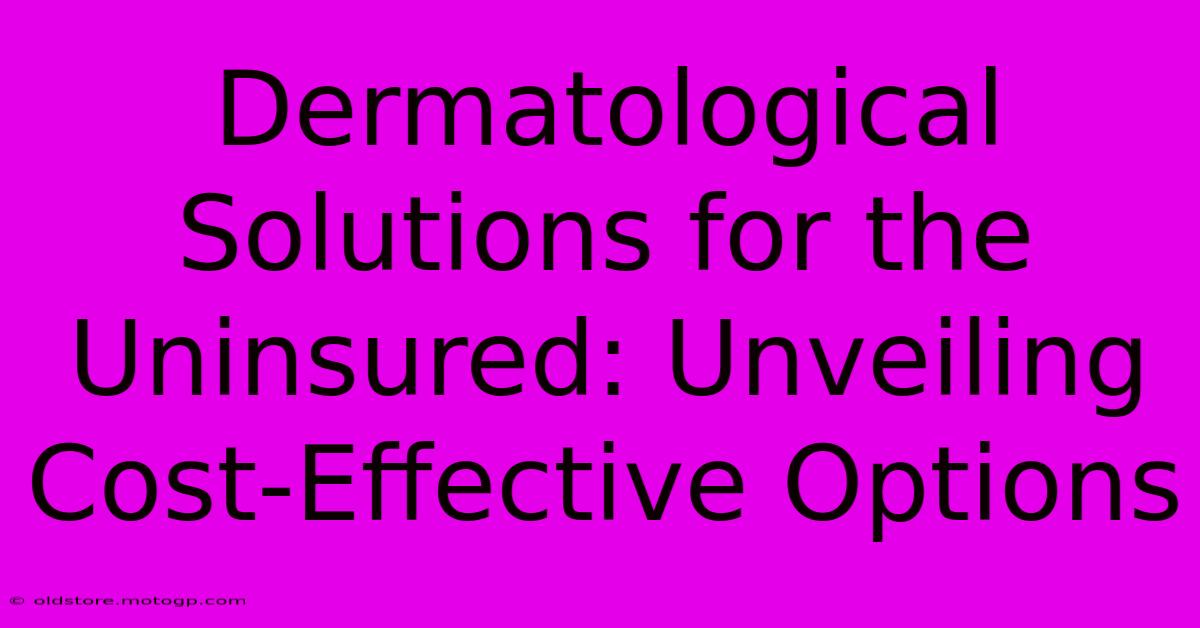 Dermatological Solutions for the Uninsured: Unveiling Cost-Effective Options

© oldstore.motogp.com